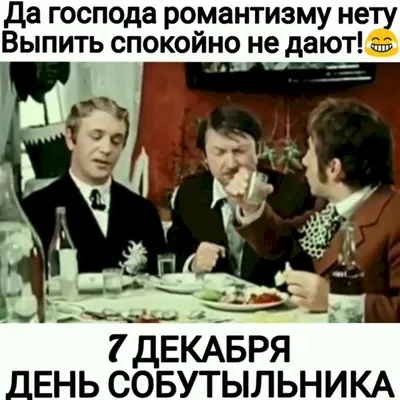 Да господа романтизму нету
Выпить спокойно не дают!😂

7 ДЕКАБРЯ
ДЕНЬ СОБУТЫЛЬНИКА